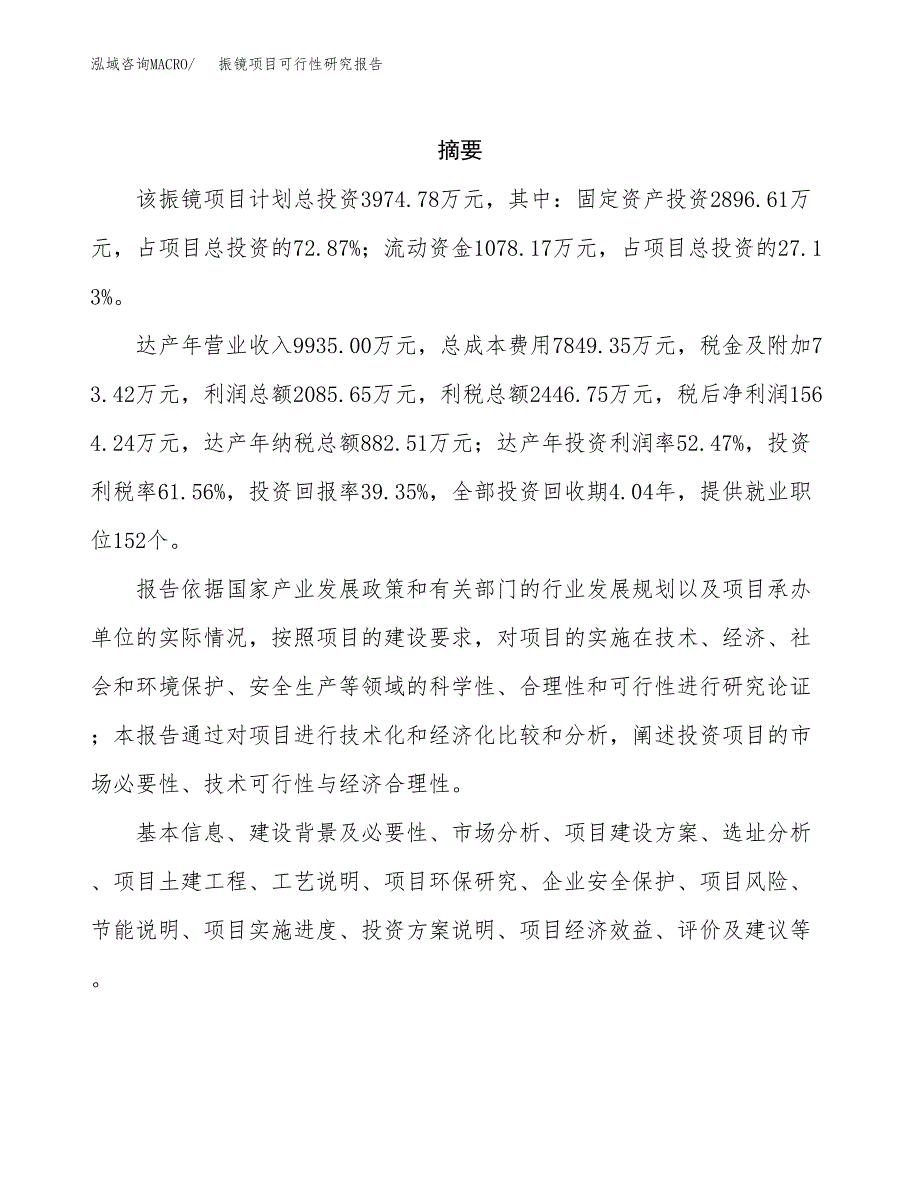 泓域咨询MACRO/　振镜项目可行性研究报告

摘要

该振镜项目计划总投资3974.78万元，其中：固定资产投资2896.61万元，占项目总投资的72.87%；流动资金1078.17万元，占项目总投资的27.13%。

达产年营业收入9935.00万元，总成本费用7849.35万元，税金及附加73.42万元，利润总额2085.65万元，利税总额2446.75万元，税后净利润1564.24万元，达产年纳税总额882.51万元；达产年投资利润率52.47%，投资利税率61.56%，投资回报率39.35%，全部投资回收期4.04年，提供就业职位152个。

报告依据国家产业发展政策和有关部门的行业发展规划以及项目承办单位的实际情况，按照项目的建设要求，对项目的实施在技术、经济、社会和环境保护、安全生产等领域的科学性、合理性和可行性进行研究论证；本报告通过对项目进行技术化和经济化比较和分析，阐述投资项目的市场必要性、技术可行性与经济合理性。

基本信息、建设背景及必要性、市场分析、项目建设方案、选址分析、项目土建工程、工艺说明、项目环保研究、企业安全保护、项目风险、节能说明、项目实施进度、投资方案说明、项目经济效益、评价及建议等。